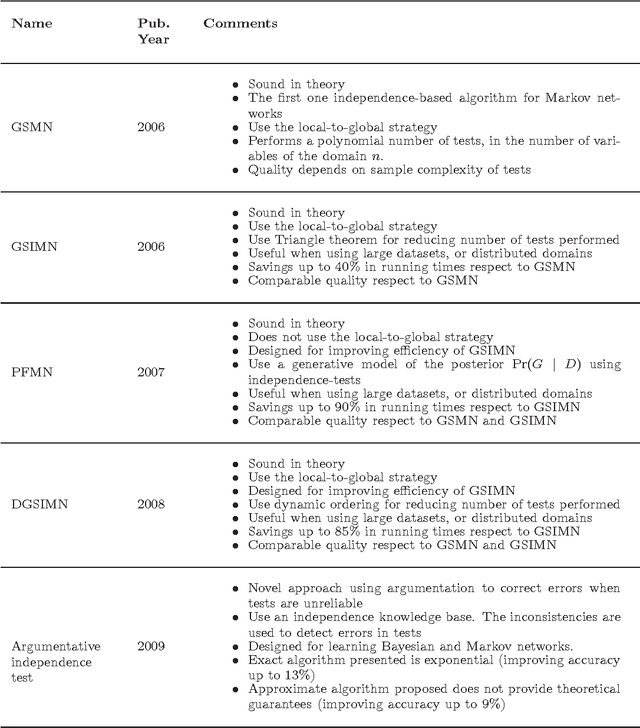 | Name | Pub. Year | Comments |
|---|---|---|
| GSMN | 2006 | • Sound in theory • The first one independence-based algorithm for Markov networks • Use the local-to-global strategy • Performs a polynomial number of tests, in the number of variables of the domain $n$. • Quality depends on sample complexity of tests |
| GSIMN | 2006 | • Sound in theory • Use the local-to-global strategy • Use Triangle theorem for reducing number of tests performed • Useful when using large datasets, or distributed domains • Savings up to 40% in running times respect to GSMN • Comparable quality respect to GSMN |
| PFMN | 2007 | • Sound in theory • Does not use the local-to-global strategy • Designed for improving efficiency of GSIMN • Use a generative model of the posterior $\Pr(G \mid D)$ using independence-tests • Useful when using large datasets, or distributed domains • Savings up to 90% in running times respect to GSIMN • Comparable quality respect to GSMN and GSIMN |
| DGSIMN | 2008 | • Sound in theory • Use the local-to-global strategy • Designed for improving efficiency of GSIMN • Use dynamic ordering for reducing number of tests performed • Useful when using large datasets, or distributed domains • Savings up to 85% in running times respect to GSIMN • Comparable quality respect to GSMN and GSIMN |
| Argumentative independence test | 2009 | • Novel approach using argumentation to correct errors when tests are unreliable • Use an independence knowledge base. The inconsistencies are used to detect errors in tests • Designed for learning Bayesian and Markov networks. • Exact algorithm presented is exponential (improving accuracy up to 13%) • Approximate algorithm proposed does not provide theoretical guarantees (improving accuracy up to 9%) |